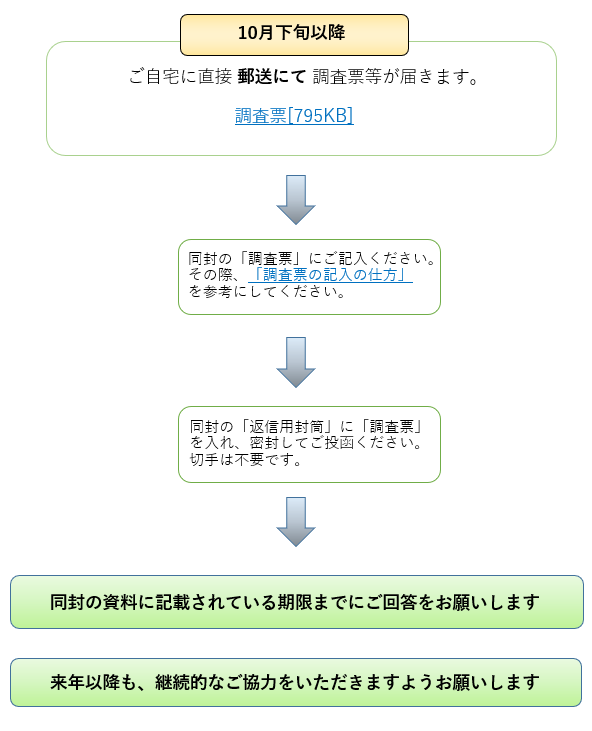 10月下旬以降

ご自宅に直接 郵送にて 調査票等が届きます。

調査票[795KB]

同封の「調査票」にご記入ください。その際、「調査票の記入の仕方」を参考にしてください。

同封の「返信用封筒」に「調査票」を入れ、密封してご投函ください。切手は不要です。

同封の資料に記載されている期限までにご回答をお願いします

来年以降も、継続的なご協力をいただきますようお願いします